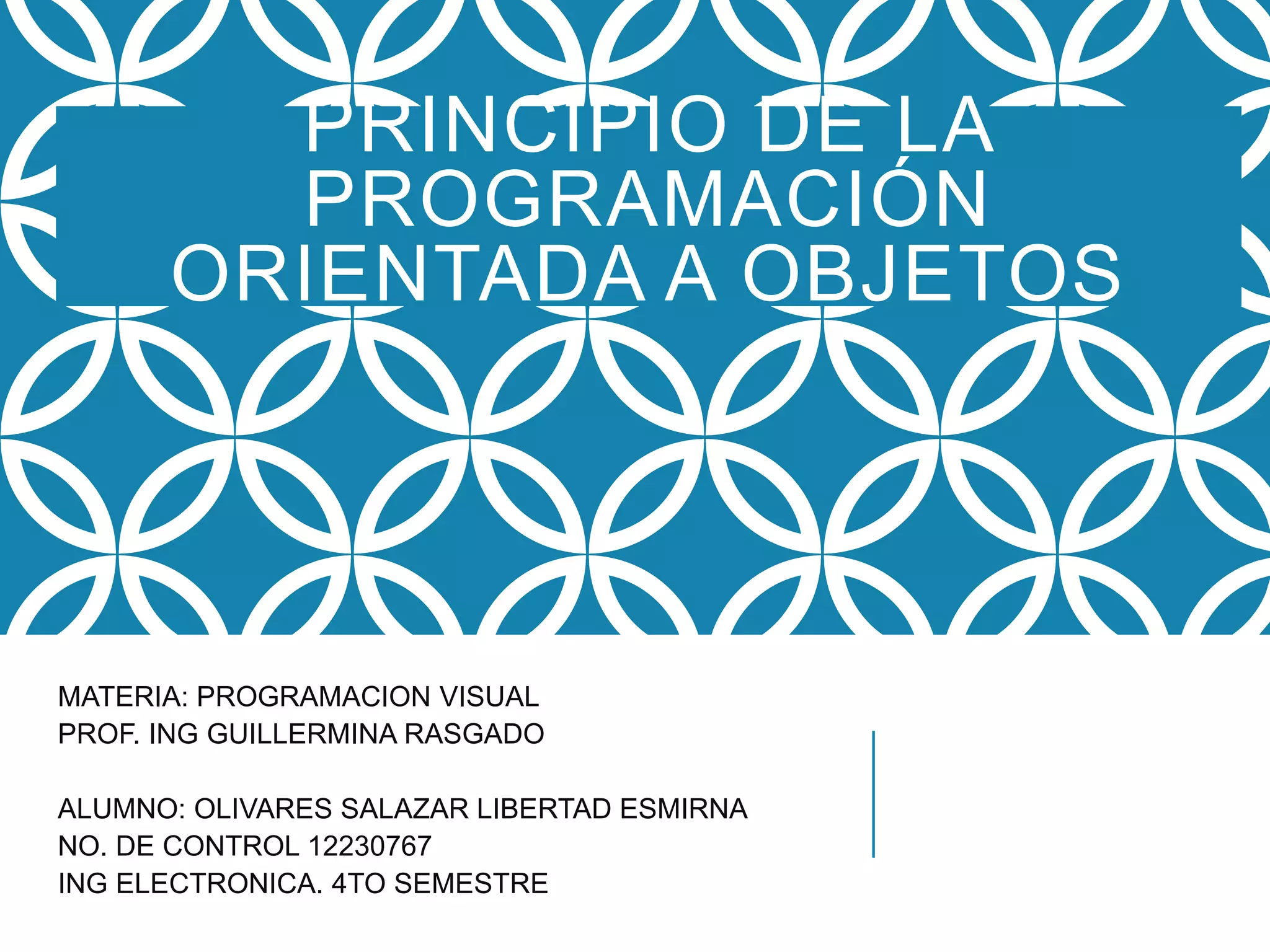 PRINCIPIO DE LA PROGRAMACIÓN ORIENTADA A OBJETOS

MATERIA: PROGRAMACION VISUAL
PROF. ING GUILLERMINA RASGADO

ALUMNO: OLIVARES SALAZAR LIBERTAD ESMIRNA
NO. DE CONTROL 12230767
ING ELECTRONICA. 4TO SEMESTRE